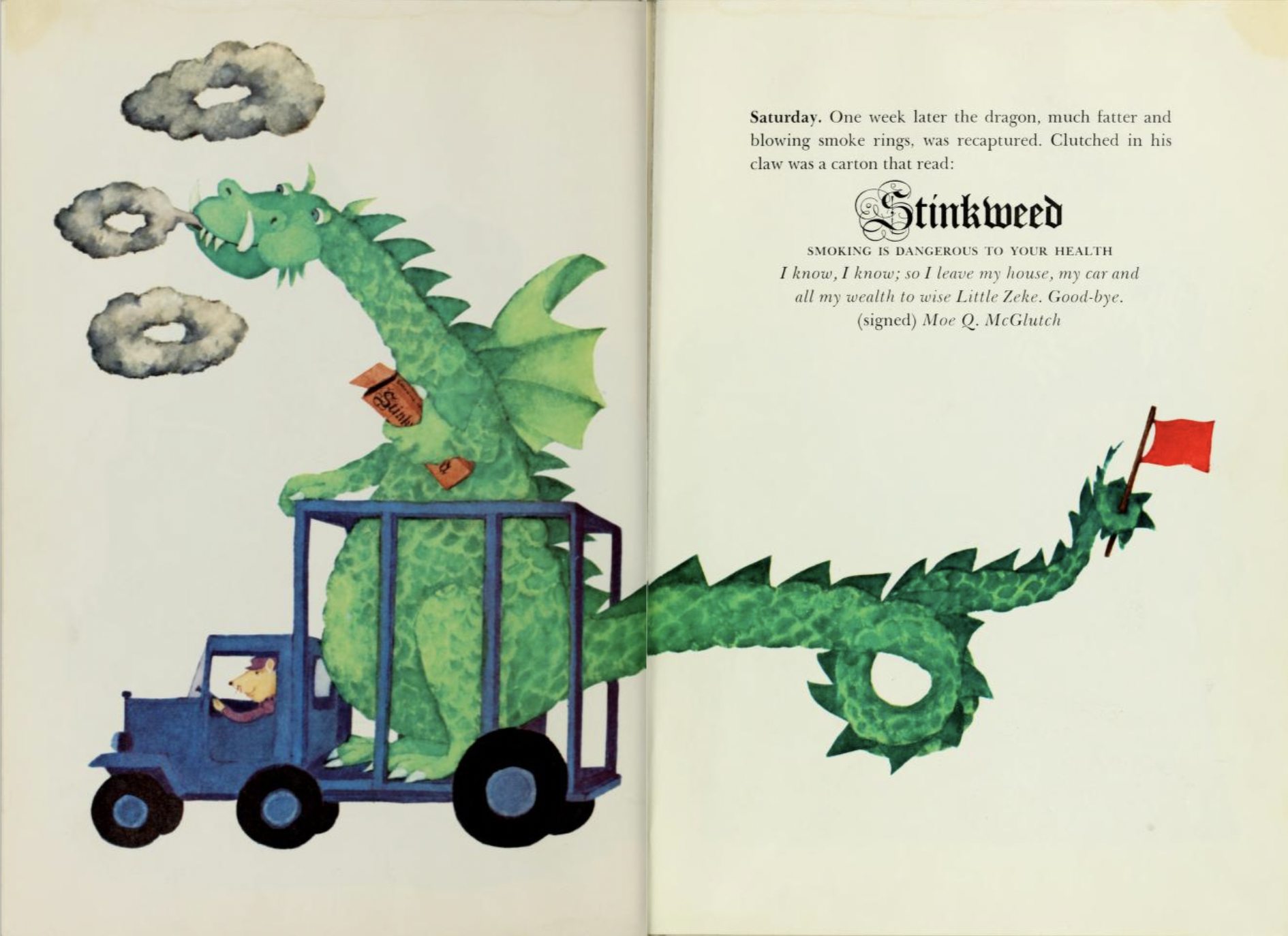 Saturday. One week later the dragon, much fatter and blowing smoke rings, was recaptured. Clutched in his claw was a carton that read:

Stinkweed

SMOKING IS DANGEROUS TO YOUR HEALTH

I know, I know; so I leave my house, my car and
all my wealth to wise Little Zeke. Good-bye.
(signed) Moe Q. McGlutch